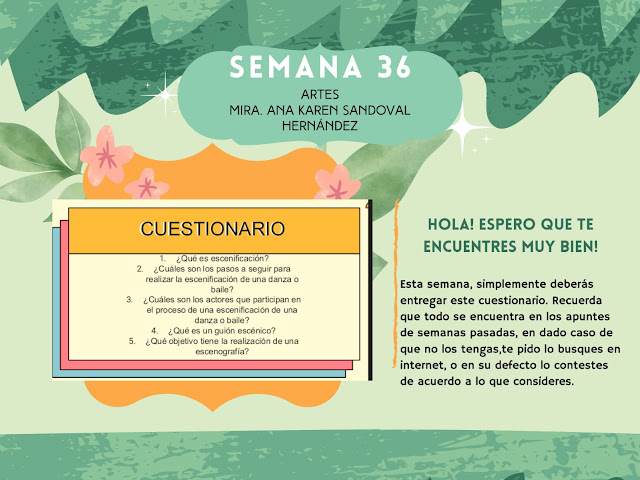 SEMANA 36

ARTES
MIRA. ANA KAREN SANDOVAL HERNÁNDEZ

CUESTIONARIO

1. ¿Qué es escenificación?
2. ¿Cuáles son los pasos a seguir para realizar la escenificación de una danza o baile?
3. ¿Cuáles son los actores que participan en el proceso de una escenificación de una danza o baile?
4. ¿Qué es un guión escénico?
5. ¿Qué objetivo tiene la realización de una escenografía?

HOLA! ESPERO QUE TE ENCUENTRES MUY BIEN!

Esta semana, simplemente deberás entregar este cuestionario. Recuerda que todo se encuentra en los apuntes de semanas pasadas, en dado caso de que no los tengas,te pido lo busques en internet, o en su defecto lo contestes de acuerdo a lo que consideres.